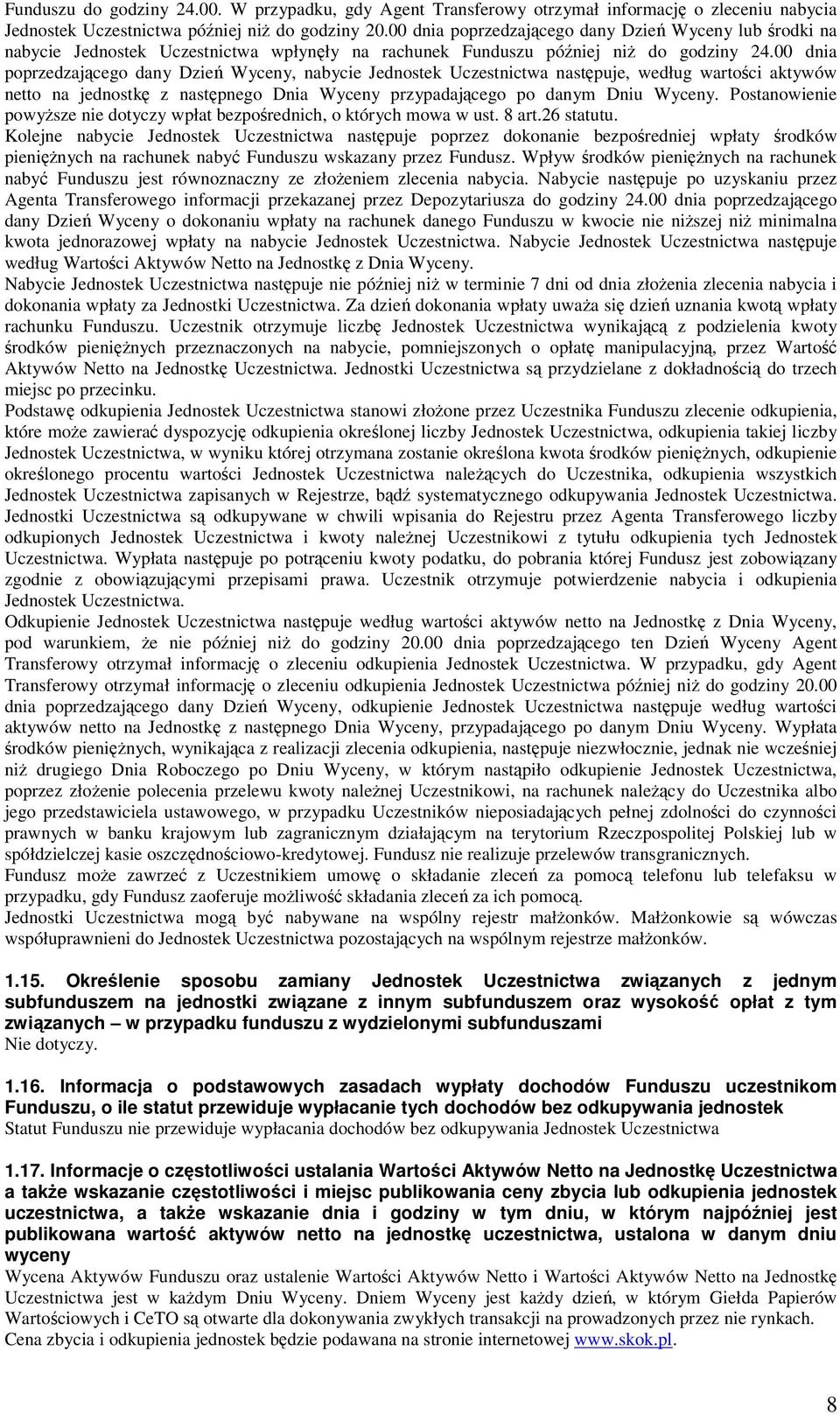 Funduszu do godziny 24.00. W przypadku, gdy Agent Transferowy otrzymał informację o zleceniu nabycia Jednostek Uczestnictwa później niż do godziny 20.00 dnia poprzedzającego dany Dzień Wyceny lub środki na nabycie Jednostek Uczestnictwa wpłynęły na rachunek Funduszu później niż do godziny 24.00 dnia poprzedzającego dany Dzień Wyceny, nabycie Jednostek Uczestnictwa następuje, według wartości aktywów netto na jednostkę z następnego Dnia Wyceny przypadającego po danym Dniu Wyceny. Postanowienie powyższe nie dotyczy wpłat bezpośrednich, o których mowa w ust. 8 art.26 statutu.
Kolejne nabycie Jednostek Uczestnictwa następuje poprzez dokonanie bezpośredniej wpłaty środków pieniężnych na rachunek nabyć Funduszu wskazany przez Fundusz. Wpływ środków pieniężnych na rachunek nabyć Funduszu jest równoznaczny ze złożeniem zlecenia nabycia. Nabycie następuje po uzyskaniu przez Agenta Transferowego informacji przekazanej przez Depozytariusza do godziny 24.00 dnia poprzedzającego dany Dzień Wyceny o dokonaniu wpłaty na rachunek danego Funduszu w kwocie nie niższej niż minimalna kwota jednorazowej wpłaty na nabycie Jednostek Uczestnictwa. Nabycie Jednostek Uczestnictwa następuje według Wartości Aktywów Netto na Jednostkę z Dnia Wyceny.
Nabycie Jednostek Uczestnictwa następuje nie później niż w terminie 7 dni od dnia złożenia zlecenia nabycia i dokonania wpłaty za Jednostki Uczestnictwa. Za dzień dokonania wpłaty uważa się dzień uznania kwotą wpłaty rachunku Funduszu. Uczestnik otrzymuje liczbę Jednostek Uczestnictwa wynikającą z podzielenia kwoty środków pieniężnych przeznaczonych na nabycie, pomniejszonych o opłatę manipulacyjną, przez Wartość Aktywów Netto na Jednostkę Uczestnictwa. Jednostki Uczestnictwa są przydzielane z dokładnością do trzech miejsc po przecinku.
Podstawę odkupienia Jednostek Uczestnictwa stanowi złożone przez Uczestnika Funduszu zlecenie odkupienia, które może zawierać dyspozycję odkupienia określonej liczby Jednostek Uczestnictwa, odkupienia takiej liczby Jednostek Uczestnictwa, w wyniku której otrzymana zostanie określona kwota środków pieniężnych, odkupienie określonego procentu wartości Jednostek Uczestnictwa należących do Uczestnika, odkupienia wszystkich Jednostek Uczestnictwa zapisanych w Rejestrze, bądź systematycznego odkupywania Jednostek Uczestnictwa. Jednostki Uczestnictwa są odkupywane w chwili wpisania do Rejestru przez Agenta Transferowego liczby odkupionych Jednostek Uczestnictwa i kwoty należnej Uczestnikowi z tytułu odkupienia tych Jednostek Uczestnictwa. Wypłata następuje po potrąceniu kwoty podatku, do pobrania której Fundusz jest zobowiązany zgodnie z obowiązującymi przepisami prawa. Uczestnik otrzymuje potwierdzenie nabycia i odkupienia Jednostek Uczestnictwa.
Odkupienie Jednostek Uczestnictwa następuje według wartości aktywów netto na Jednostkę z Dnia Wyceny, pod warunkiem, że nie później niż do godziny 20.00 dnia poprzedzającego ten Dzień Wyceny Agent Transferowy otrzymał informację o zleceniu odkupienia Jednostek Uczestnictwa. W przypadku, gdy Agent Transferowy otrzymał informację o zleceniu odkupienia Jednostek Uczestnictwa później niż do godziny 20.00 dnia poprzedzającego dany Dzień Wyceny, odkupienie Jednostek Uczestnictwa następuje według wartości aktywów netto na Jednostkę z następnego Dnia Wyceny, przypadającego po danym Dniu Wyceny. Wypłata środków pieniężnych, wynikająca z realizacji zlecenia odkupienia, następuje niezwłocznie, jednak nie wcześniej niż drugiego Dnia Roboczego po Dniu Wyceny, w którym nastąpiło odkupienie Jednostek Uczestnictwa, poprzez złożenie polecenia przelewu kwoty należnej Uczestnikowi, na rachunek należący do Uczestnika albo jego przedstawiciela ustawowego, w przypadku Uczestników nieposiadających pełnej zdolności do czynności prawnych w banku krajowym lub zagranicznym działającym na terytorium Rzeczpospolitej Polskiej lub w spółdzielczej kasie oszczędnościowo-kredytowej. Fundusz nie realizuje przelewów transgranicznych.
Fundusz może zawrzeć z Uczestnikiem umowę o składanie zleceń za pomocą telefonu lub telefaksu w przypadku, gdy Fundusz zaoferuje możliwość składania zleceń za ich pomocą.
Jednostki Uczestnictwa mogą być nabywane na wspólny rejestr małżonków. Małżonkowie są wówczas współuprawnieni do Jednostek Uczestnictwa pozostających na wspólnym rejestrze małżonków.

1.15. Określenie sposobu zamiany Jednostek Uczestnictwa związanych z jednym subfunduszem na jednostki związane z innym subfunduszem oraz wysokość opłat z tym związanych – w przypadku funduszu z wydzielonymi subfunduszami
Nie dotyczy.

1.16. Informacja o podstawowych zasadach wypłaty dochodów Funduszu uczestnikom Funduszu, o ile statut przewiduje wypłacanie tych dochodów bez odkupywania jednostek
Statut Funduszu nie przewiduje wypłacania dochodów bez odkupywania Jednostek Uczestnictwa

1.17. Informacje o częstotliwości ustalania Wartości Aktywów Netto na Jednostkę Uczestnictwa a także wskazanie częstotliwości i miejsc publikowania ceny zbycia lub odkupienia jednostek uczestnictwa, a także wskazanie dnia i godziny w tym dniu, w którym najpóźniej jest publikowana wartość aktywów netto na jednostkę uczestnictwa, ustalona w danym dniu wyceny
Wycena Aktywów Funduszu oraz ustalenie Wartości Aktywów Netto i Wartości Aktywów Netto na Jednostkę Uczestnictwa jest w każdym Dniu Wyceny. Dniem Wyceny jest każdy dzień, w którym Giełda Papierów Wartościowych i CeTO są otwarte dla dokonywania zwykłych transakcji na prowadzonych przez nie rynkach.
Cena zbycia i odkupienia jednostek będzie podawana na stronie internetowej www.skok.pl.

8